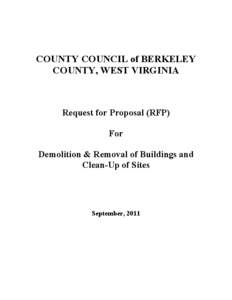 COUNTY COUNCIL of BERKELEY COUNTY, WEST VIRGINIA

Request for Proposal (RFP)

For

Demolition & Removal of Buildings and Clean-Up of Sites

September, 2011